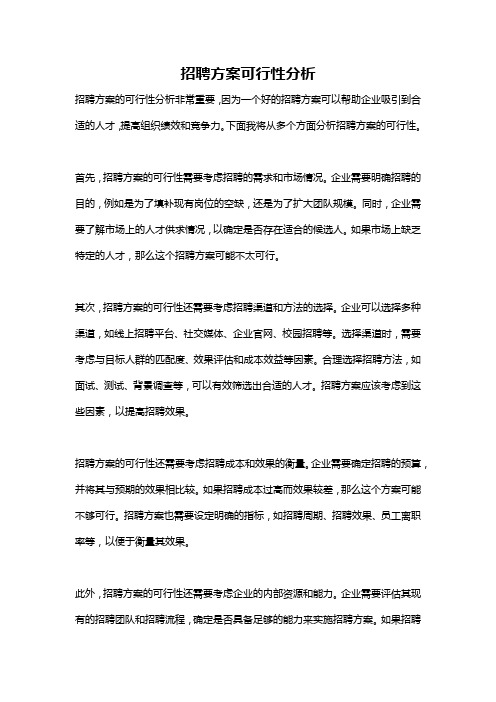 招聘方案可行性分析

招聘方案的可行性分析非常重要，因为一个好的招聘方案可以帮助企业吸引到合适的人才，提高组织绩效和竞争力。下面我将从多个方面分析招聘方案的可行性。

首先，招聘方案的可行性需要考虑招聘的需求和市场情况。企业需要明确招聘的目的，例如是为了填补现有岗位的空缺，还是为了扩大团队规模。同时，企业需要了解市场上的人才供求情况，以确定是否存在适合的候选人。如果市场上缺乏特定的人才，那么这个招聘方案可能不太可行。

其次，招聘方案的可行性还需要考虑招聘渠道和方法的选择。企业可以选择多种渠道，如线上招聘平台、社交媒体、企业官网、校园招聘等。选择渠道时，需要考虑与目标人群的匹配度、效果评估和成本效益等因素。合理选择招聘方法，如面试、测试、背景调查等，可以有效筛选出合适的人才。招聘方案应该考虑到这些因素，以提高招聘效果。

招聘方案的可行性还需要考虑招聘成本和效果的衡量。企业需要确定招聘的预算，并将其与预期的效果相比较。如果招聘成本过高而效果较差，那么这个方案可能不够可行。招聘方案也需要设定明确的指标，如招聘周期、招聘效果、员工离职率等，以便于衡量其效果。

此外，招聘方案的可行性还需要考虑企业的内部资源和能力。企业需要评估其现有的招聘团队和招聘流程，确定是否具备足够的能力来实施招聘方案。如果招聘